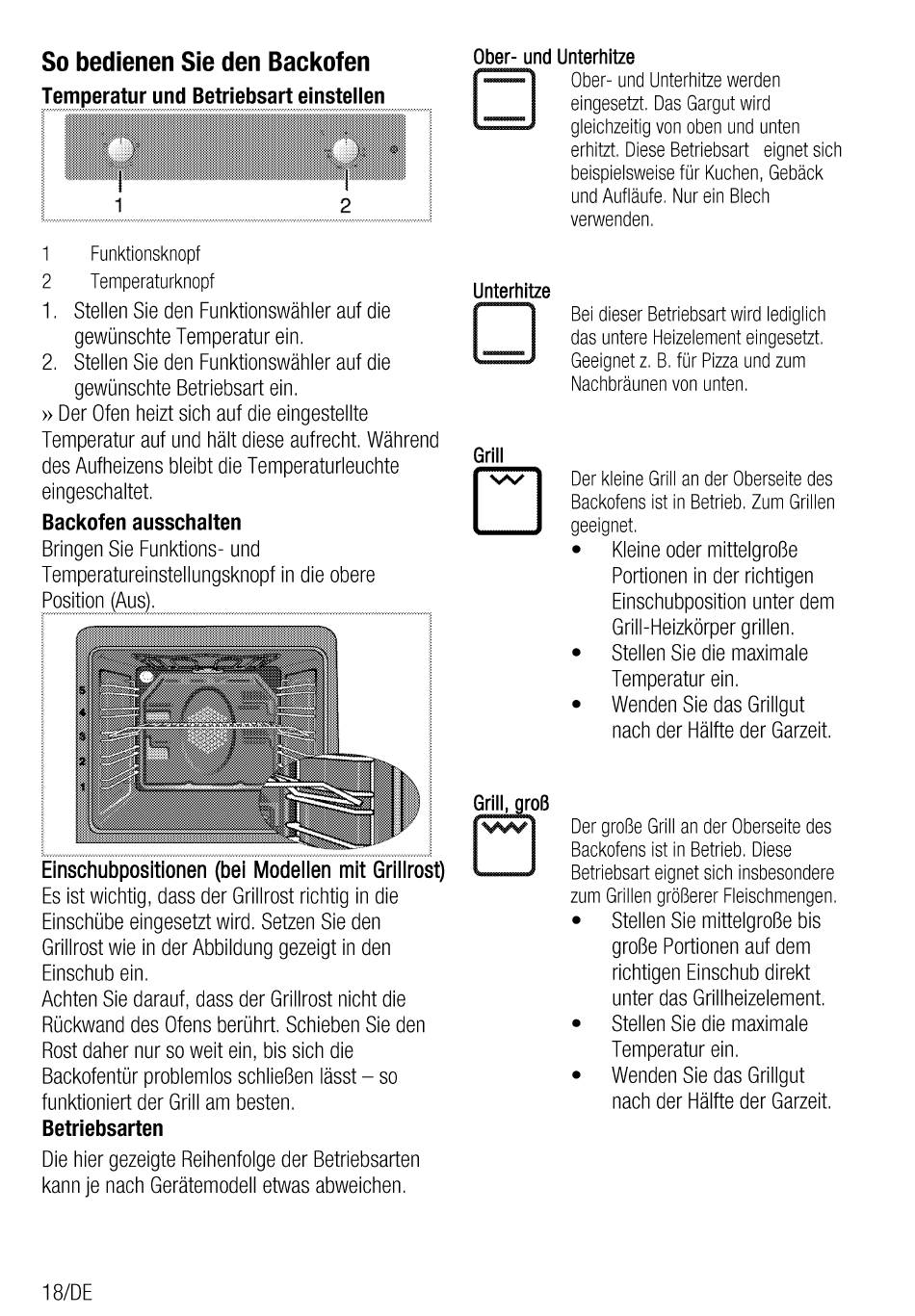 So bedienen Sie den Backofen

Temperatur und Betriebsart einstellen

1 2

1 Funktionsknopf
2 Temperaturknopf

1. Stellen Sie den Funktionswähler auf die gewünschte Temperatur ein.
2. Stellen Sie den Funktionswähler auf die gewünschte Betriebsart ein.

» Der Ofen heizt sich auf die eingestellte Temperatur auf und hält diese aufrecht. Während des Aufheizens bleibt die Temperaturleuchte eingeschaltet.

Backofen ausschalten

Bringen Sie Funktions- und Temperatureinstellungsknopf in die obere Position (Aus).

5
4
3
2
1

Einschubpositionen (bei Modellen mit Grillrost)

Es ist wichtig, dass der Grillrost richtig in die Einschübe eingesetzt wird. Setzen Sie den Grillrost wie in der Abbildung gezeigt in den Einschub ein.

Achten Sie darauf, dass der Grillrost nicht die Rückwand des Ofens berührt. Schieben Sie den Rost daher nur so weit ein, bis sich die Backofentür problemlos schließen lässt – so funktioniert der Grill am besten.

Betriebsarten

Die hier gezeigte Reihenfolge der Betriebsarten kann je nach Gerätemodell etwas abweichen.

Ober- und Unterhitze

Ober- und Unterhitze werden eingesetzt. Das Gargut wird gleichzeitig von oben und unten erhitzt. Diese Betriebsart eignet sich beispielsweise für Kuchen, Gebäck und Aufläufe. Nur ein Blech verwenden.

Unterhitze

Bei dieser Betriebsart wird lediglich das untere Heizelement eingesetzt. Geeignet z. B. für Pizza und zum Nachbräunen von unten.

Grill

Der kleine Grill an der Oberseite des Backofens ist in Betrieb. Zum Grillen geeignet.

• Kleine oder mittelgroße Portionen in der richtigen Einschubposition unter dem Grill-Heizkörper grillen.
• Stellen Sie die maximale Temperatur ein.
• Wenden Sie das Grillgut nach der Hälfte der Garzeit.

Grill, groß

Der große Grill an der Oberseite des Backofens ist in Betrieb. Diese Betriebsart eignet sich insbesondere zum Grillen größerer Fleischmengen.

• Stellen Sie mittelgroße bis große Portionen auf dem richtigen Einschub direkt unter das Grillheizelement.
• Stellen Sie die maximale Temperatur ein.
• Wenden Sie das Grillgut nach der Hälfte der Garzeit.

18/DE